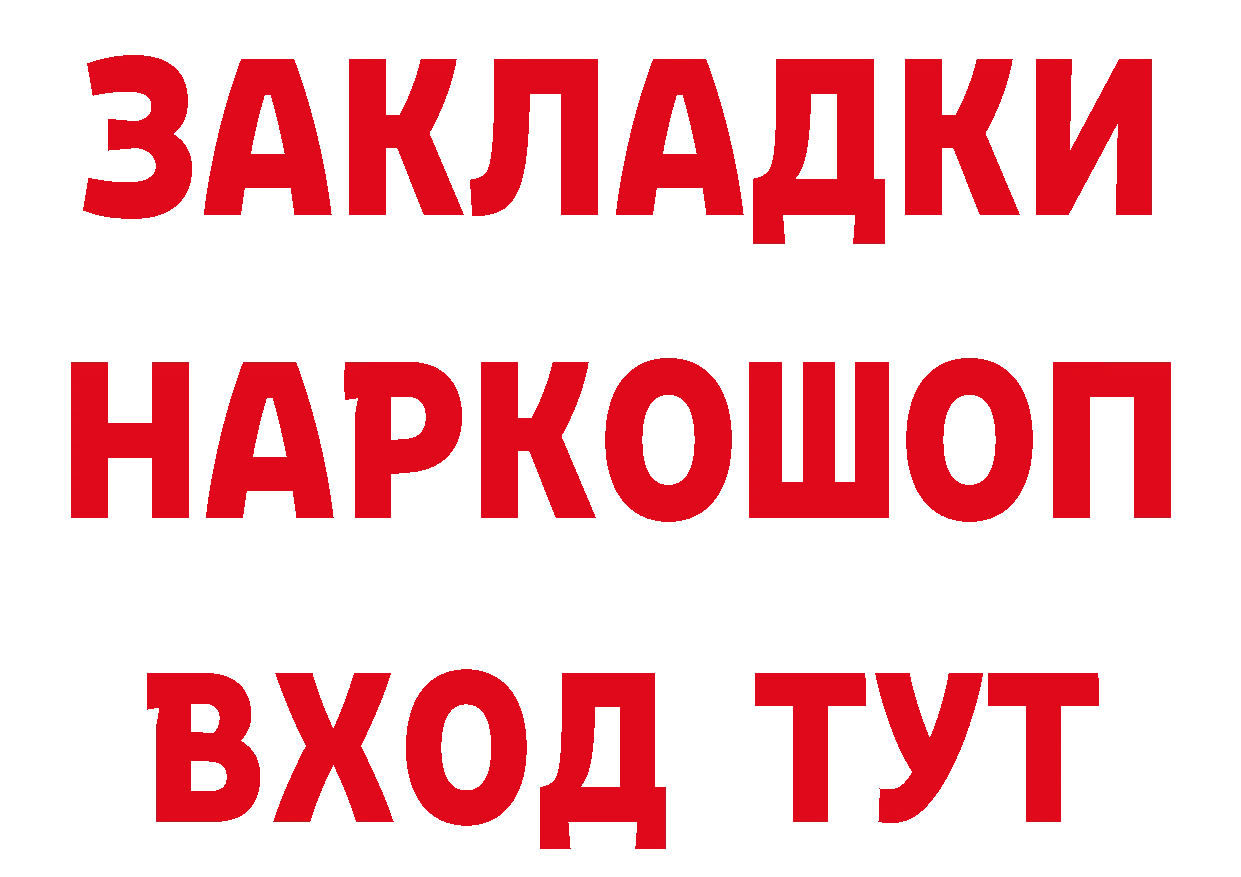 ЗАКЛАДКИ НАРКОШОП ВХОД ТУТ